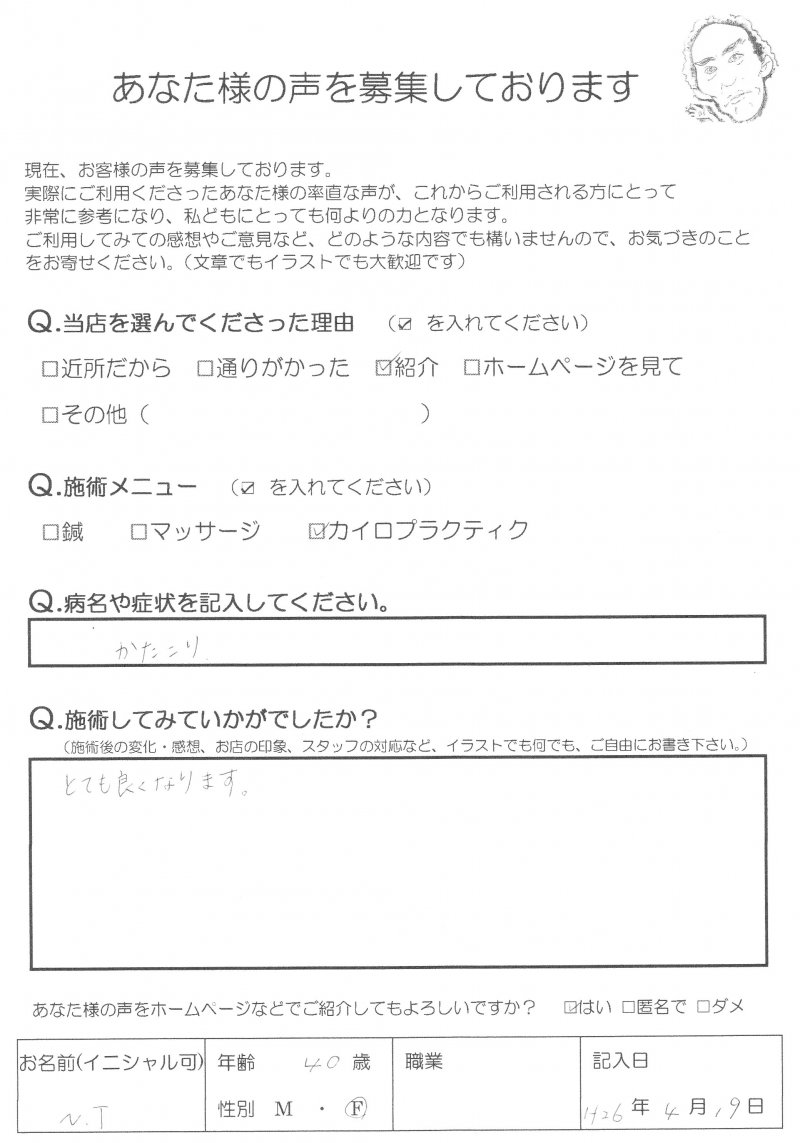 あなた様の声を募集しております

現在、お客様の声を募集しております。
実際にご利用くださったあなた様の率直な声が、これからご利用される方にとって非常に参考になり、私どもにとっても何よりの力となります。
ご利用してみての感想やご意見など、どのような内容でも構いませんので、お気づきのことをお寄せください。（文章でもイラストでも大歓迎です）

Q.当店を選んでくださった理由　（☑ を入れてください）
□近所だから　□通りがかった　☑紹介　□ホームページを見て
□その他（　　　　　　　　　　）

Q.施術メニュー　（☑ を入れてください）
□鍼　□マッサージ　☑カイロプラクティク

Q.病名や症状を記入してください。
かたこり

Q.施術してみていかがでしたか？
（施術後の変化・感想、お店の印象、スタッフの対応など、イラストでも何でも、ご自由にお書き下さい。）
とても良くなります。

あなた様の声をホームページなどでご紹介してもよろしいですか？　☑はい　□匿名で　□ダメ

| お名前(イニシャル可) | 年齢 40 歳 | 職業 | 記入日 |
|---|---|---|---|
| N.T | 性別 M ・ Ⓕ | | H26 年 4 月 19 日 |